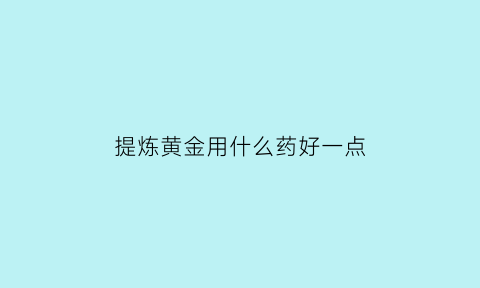 提炼黄金用什么药好一点